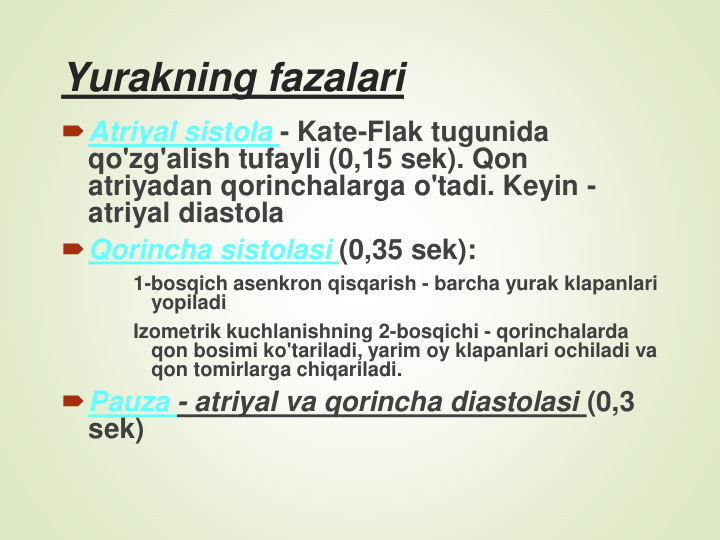 Yurakning fazalari

Atriyal sistola - Kate-Flak tugunida qo'zg'alish tufayli (0,15 sek). Qon atriyadan qorinchalarga o'tadi. Keyin - atriyal diastola

Qorincha sistolasi (0,35 sek):

1-bosqich asenkron qisqarish - barcha yurak klapanlari yopiladi

Izometrik kuchlanishning 2-bosqichi - qorinchalarda qon bosimi ko'tariladi, yarim oy klapanlari ochiladi va qon tomirlarga chiqariladi.

Pauza - atriyal va qorincha diastolasi (0,3 sek)